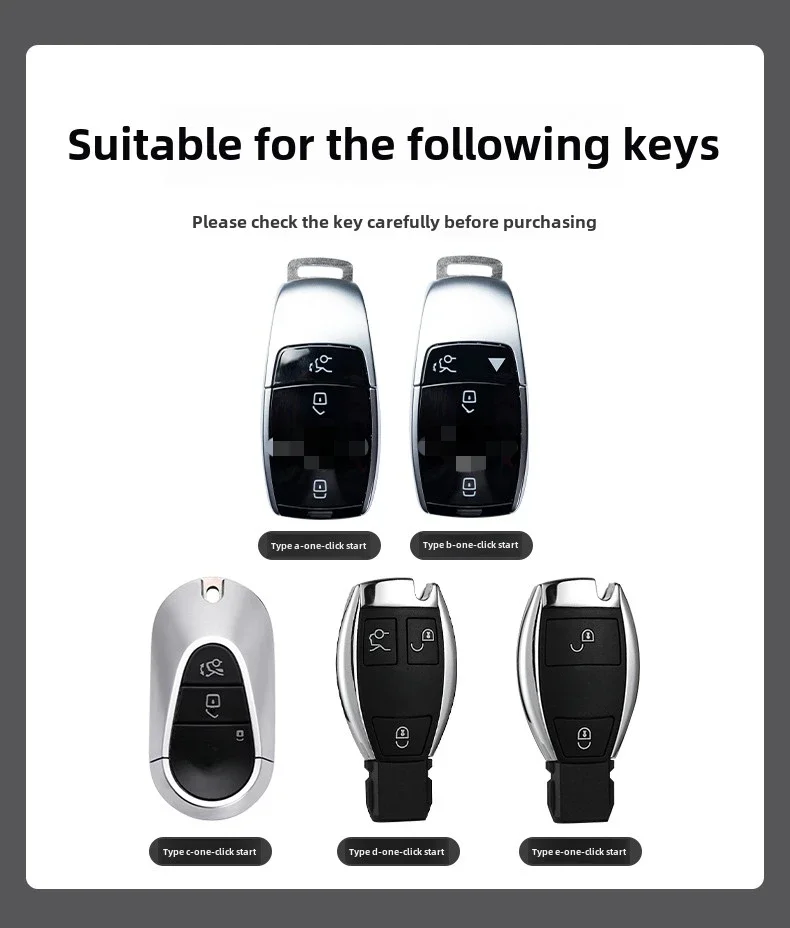 Suitable for the following keys

Please check the key carefully before purchasing

Type a-one-click start

Type b-one-click start

Type c-one-click start

Type d-one-click start

Type e-one-click start